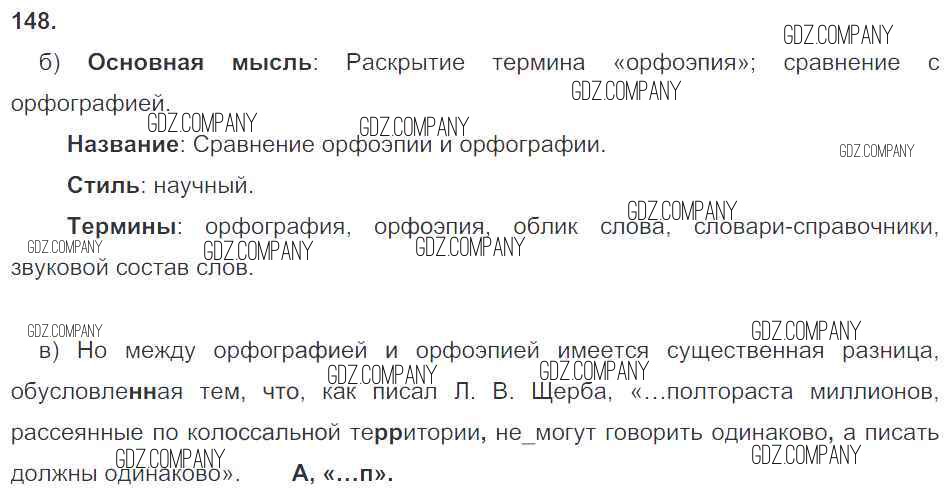 148.

б) Основная мысль: Раскрытие термина «орфоэпия»; сравнение с орфографией.

Название: Сравнение орфоэпии и орфографии.

Стиль: научный.

Термины: орфография, орфоэпия, облик слова, словари-справочники, звуковой состав слов.

в) Но между орфографией и орфоэпией имеется существенная разница, обусловленная тем, что, как писал Л. В. Щерба, «...полтораста миллионов, рассеянные по колоссальной территории, не_могут говорить одинаково, а писать должны одинаково». А, «...п».

GDZ.COMPANY